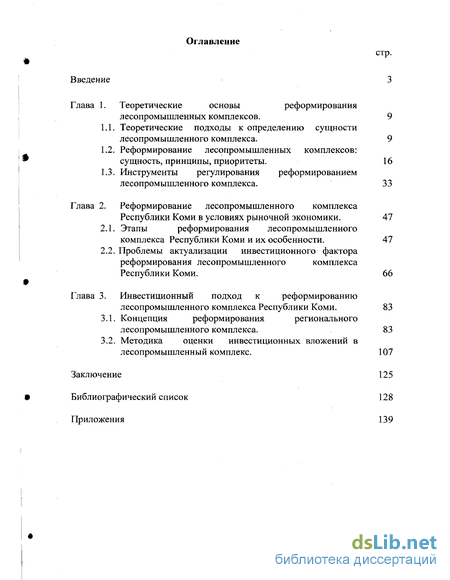 Оглавление

стр.

Введение 3

Глава 1. Теоретические основы реформирования лесопромышленных комплексов. 9

1.1. Теоретические подходы к определению сущности лесопромышленного комплекса. 9

1.2. Реформирование лесопромышленных комплексов: сущность, принципы, приоритеты. 16

1.3. Инструменты регулирования реформированием лесопромышленного комплекса. 33

Глава 2. Реформирование лесопромышленного комплекса Республики Коми в условиях рыночной экономики. 47

2.1. Этапы реформирования лесопромышленного комплекса Республики Коми и их особенности. 47

2.2. Проблемы актуализации инвестиционного фактора реформирования лесопромышленного комплекса Республики Коми. 66

Глава 3. Инвестиционный подход к реформированию лесопромышленного комплекса Республики Коми. 83

3.1. Концепция реформирования регионального лесопромышленного комплекса. 83

3.2. Методика оценки инвестиционных вложений в лесопромышленный комплекс. 107

Заключение 125

Библиографический список 128

Приложения 139

dsLib.net
библиотека диссертаций